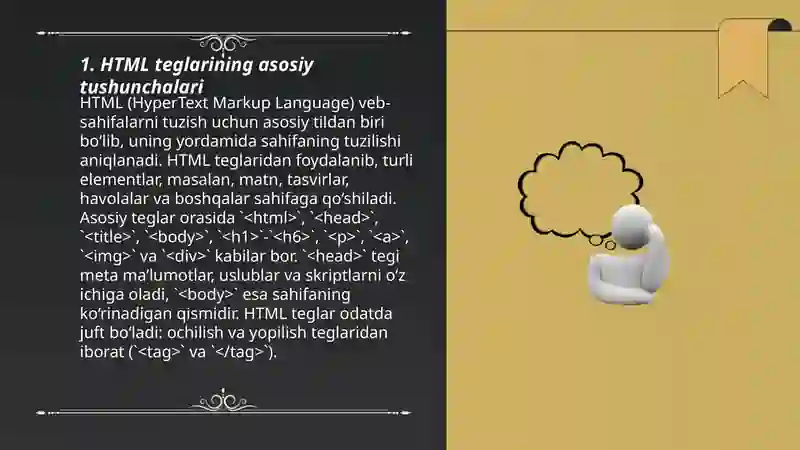 1. HTML teglarining asosiy tushunchalari

HTML (HyperText Markup Language) veb-sahifalarni tuzish uchun asosiy tildan biri bo‘lib, uning yordamida sahifaning tuzilishi aniqlanadi. HTML teglaridan foydalanib, turli elementlar, masalan, matn, tasvirlar, havolalar va boshqalar sahifaga qo‘shiladi. Asosiy teglar orasida `<html>`, `<head>`, `<title>`, `<body>`, `<h1>`-`<h6>`, `<p>`, `<a>`, `<img>` va `<div>` kabilar bor. `<head>` tegi meta ma’lumotlar, uslublar va skriptlarni o‘z ichiga oladi, `<body>` esa sahifaning ko‘rinadigan qismidir. HTML teglar odatda juft bo‘ladi: ochilish va yopilish teglaridan iborat (`<tag>` va `</tag>`).